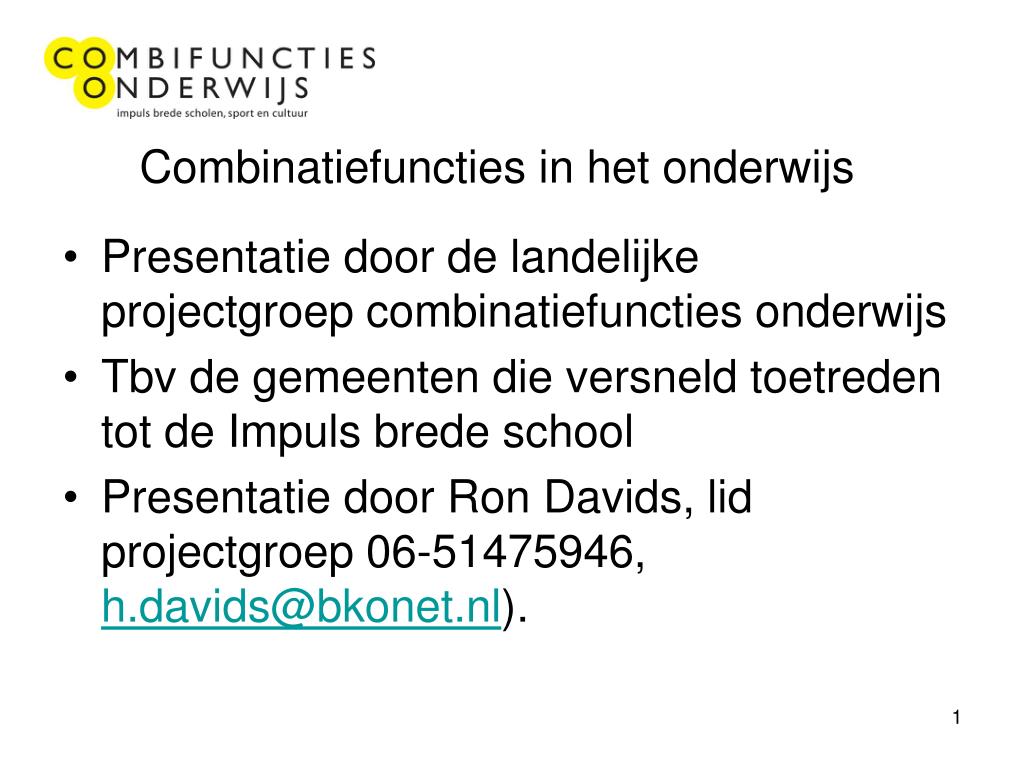 COMBIFUNCTIES
ONDERWIJS
impuls brede scholen, sport en cultuur

Combinatiefuncties in het onderwijs

• Presentatie door de landelijke projectgroep combinatiefuncties onderwijs
• Tbv de gemeenten die versneld toetreden tot de Impuls brede school
• Presentatie door Ron Davids, lid projectgroep 06-51475946, h.davids@bkonet.nl).

1